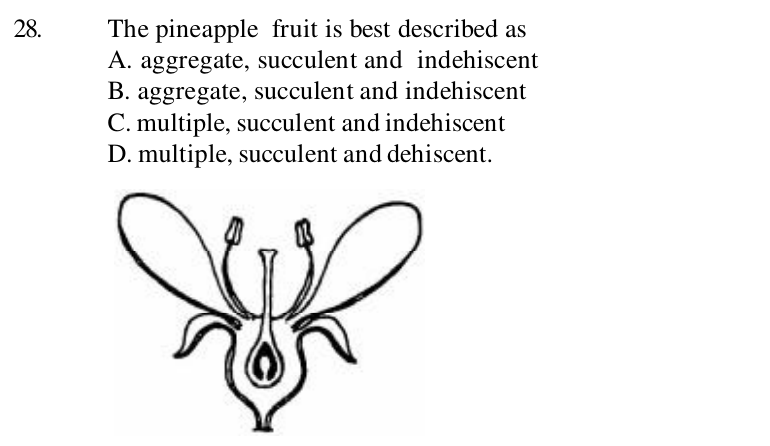 28. The pineapple fruit is best described as
A. aggregate, succulent and indehiscent
B. aggregate, succulent and indehiscent
C. multiple, succulent and indehiscent
D. multiple, succulent and dehiscent.